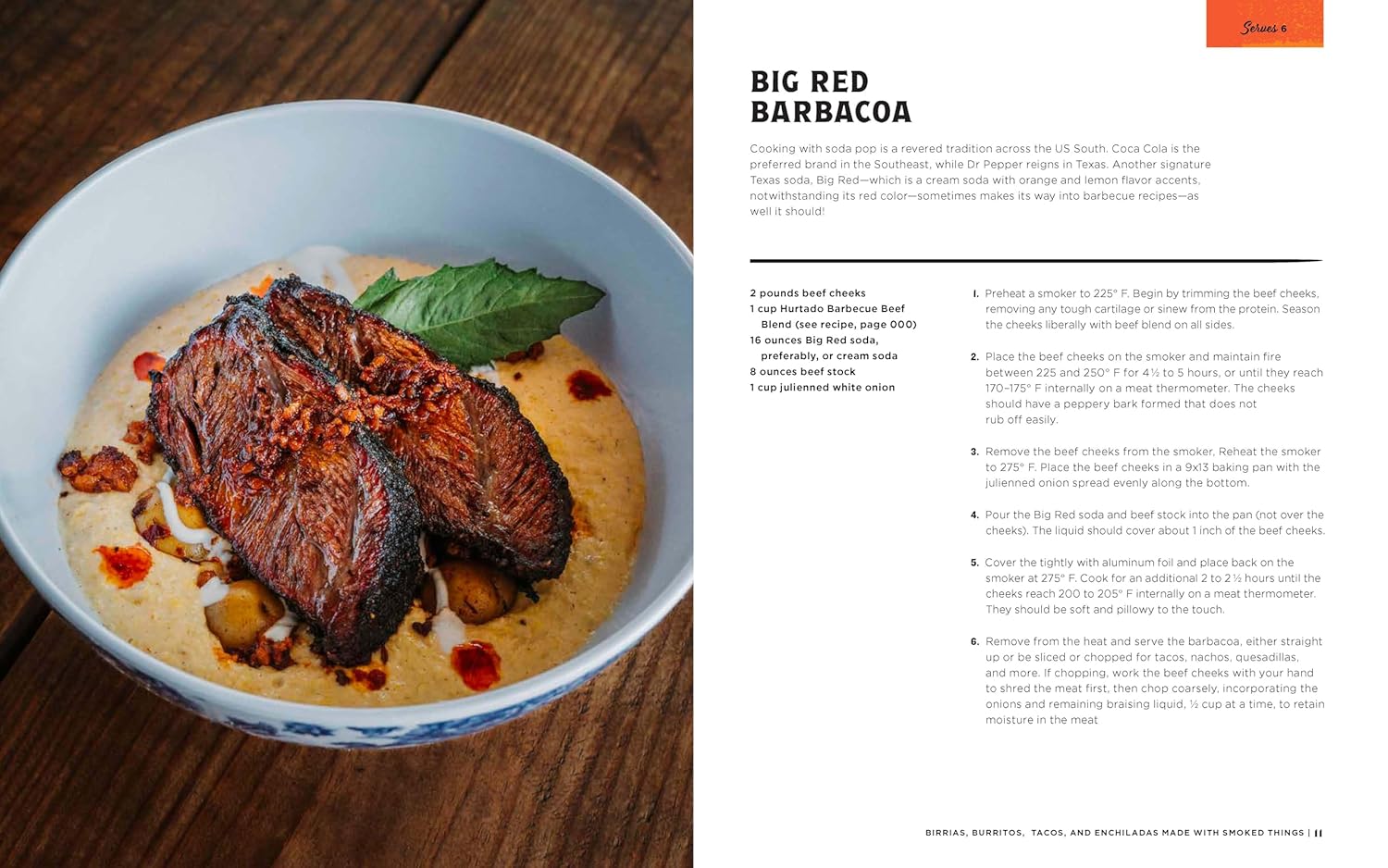 Serves 6

BIG RED BARBACOA

Cooking with soda pop is a revered tradition across the US South. Coca Cola is the preferred brand in the Southeast, while Dr Pepper reigns in Texas. Another signature Texas soda, Big Red—which is a cream soda with orange and lemon flavor accents, notwithstanding its red color—sometimes makes its way into barbecue recipes—as well it should!

2 pounds beef cheeks
1 cup Hurtado Barbecue Beef Blend (see recipe, page 000)
16 ounces Big Red soda, preferably, or cream soda
8 ounces beef stock
1 cup julienned white onion

1. Preheat a smoker to 225° F. Begin by trimming the beef cheeks, removing any tough cartilage or sinew from the protein. Season the cheeks liberally with beef blend on all sides.

2. Place the beef cheeks on the smoker and maintain fire between 225 and 250° F for 4½ to 5 hours, or until they reach 170–175° F internally on a meat thermometer. The cheeks should have a peppery bark formed that does not rub off easily.

3. Remove the beef cheeks from the smoker. Reheat the smoker to 275° F. Place the beef cheeks in a 9x13 baking pan with the julienned onion spread evenly along the bottom.

4. Pour the Big Red soda and beef stock into the pan (not over the cheeks). The liquid should cover about 1 inch of the beef cheeks.

5. Cover the tightly with aluminum foil and place back on the smoker at 275° F. Cook for an additional 2 to 2½ hours until the cheeks reach 200 to 205° F internally on a meat thermometer. They should be soft and pillowy to the touch.

6. Remove from the heat and serve the barbacoa, either straight up or be sliced or chopped for tacos, nachos, quesadillas, and more. If chopping, work the beef cheeks with your hand to shred the meat first, then chop coarsely, incorporating the onions and remaining braising liquid, ½ cup at a time, to retain moisture in the meat

BIRRIAS, BURRITOS, TACOS, AND ENCHILADAS MADE WITH SMOKED THINGS | 11